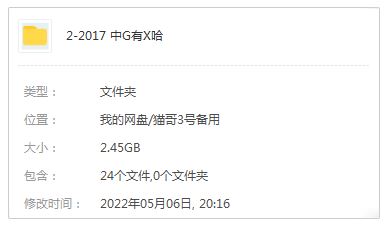 2-2017 中G有X哈

类型： 文件夹

位置： 我的网盘/猫哥3号备用

大小： 2.45GB

包含： 24个文件,0个文件夹

修改时间： 2022年05月06日, 20:16